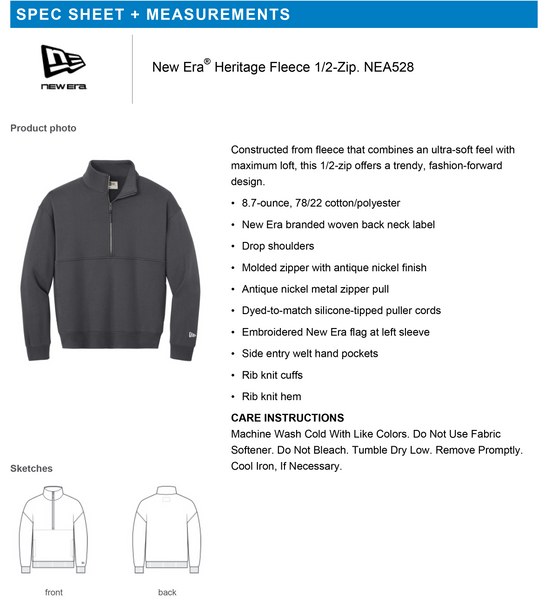 SPEC SHEET + MEASUREMENTS

NEW ERA

New Era® Heritage Fleece 1/2-Zip. NEA528

Product photo

Constructed from fleece that combines an ultra-soft feel with maximum loft, this 1/2-zip offers a trendy, fashion-forward design.

• 8.7-ounce, 78/22 cotton/polyester
• New Era branded woven back neck label
• Drop shoulders
• Molded zipper with antique nickel finish
• Antique nickel metal zipper pull
• Dyed-to-match silicone-tipped puller cords
• Embroidered New Era flag at left sleeve
• Side entry welt hand pockets
• Rib knit cuffs
• Rib knit hem

CARE INSTRUCTIONS
Machine Wash Cold With Like Colors. Do Not Use Fabric Softener. Do Not Bleach. Tumble Dry Low. Remove Promptly. Cool Iron, If Necessary.

Sketches

front

back